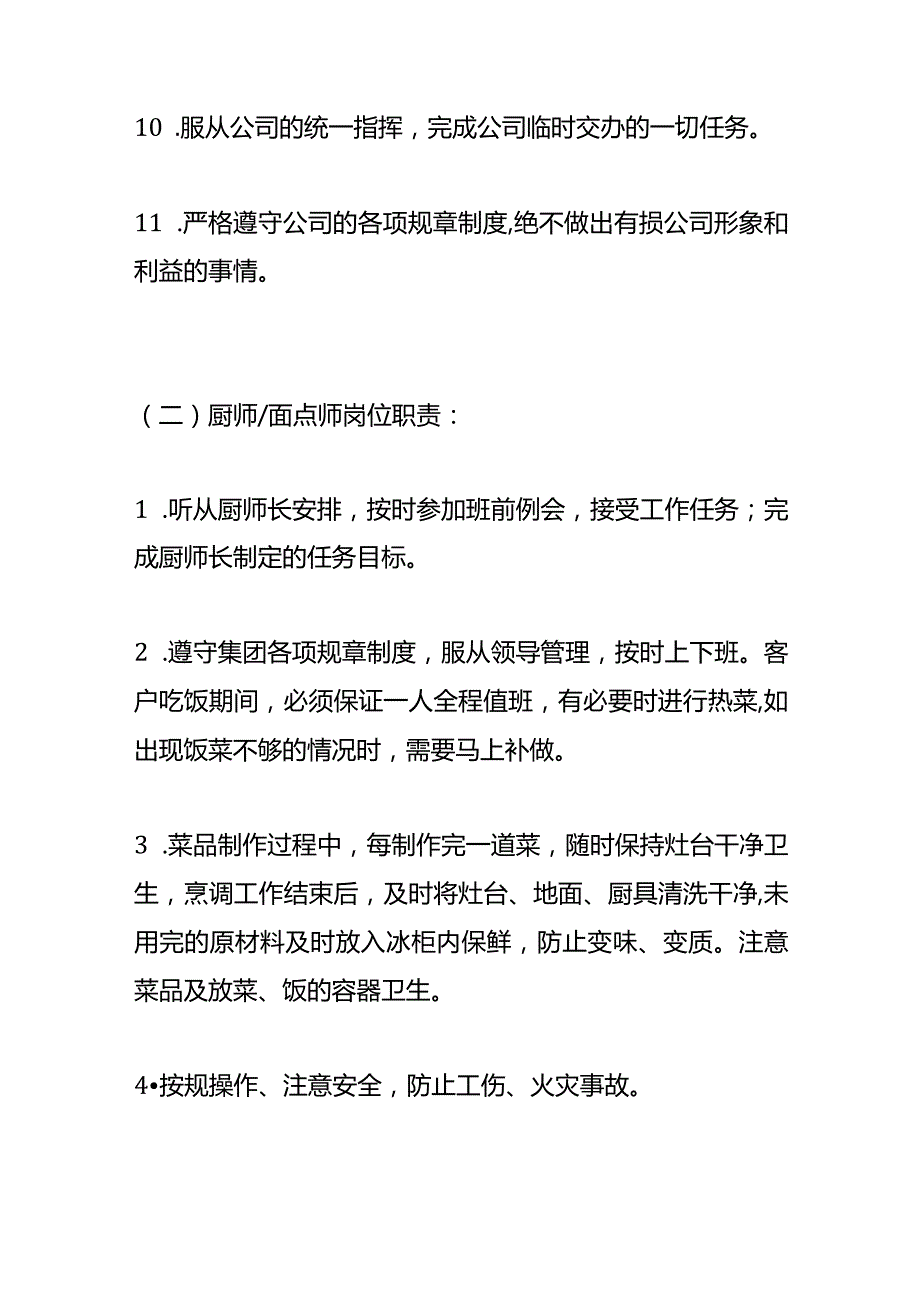 10 .服从公司的统一指挥，完成公司临时交办的一切任务。

11 .严格遵守公司的各项规章制度,绝不做出有损公司形象和利益的事情。

（二）厨师/面点师岗位职责：

1 .听从厨师长安排，按时参加班前例会，接受工作任务；完成厨师长制定的任务目标。

2 .遵守集团各项规章制度，服从领导管理，按时上下班。客户吃饭期间，必须保证一人全程值班，有必要时进行热菜,如出现饭菜不够的情况时，需要马上补做。

3 .菜品制作过程中，每制作完一道菜，随时保持灶台干净卫生，烹调工作结束后，及时将灶台、地面、厨具清洗干净,未用完的原材料及时放入冰柜内保鲜，防止变味、变质。注意菜品及放菜、饭的容器卫生。

4•按规操作、注意安全，防止工伤、火灾事故。